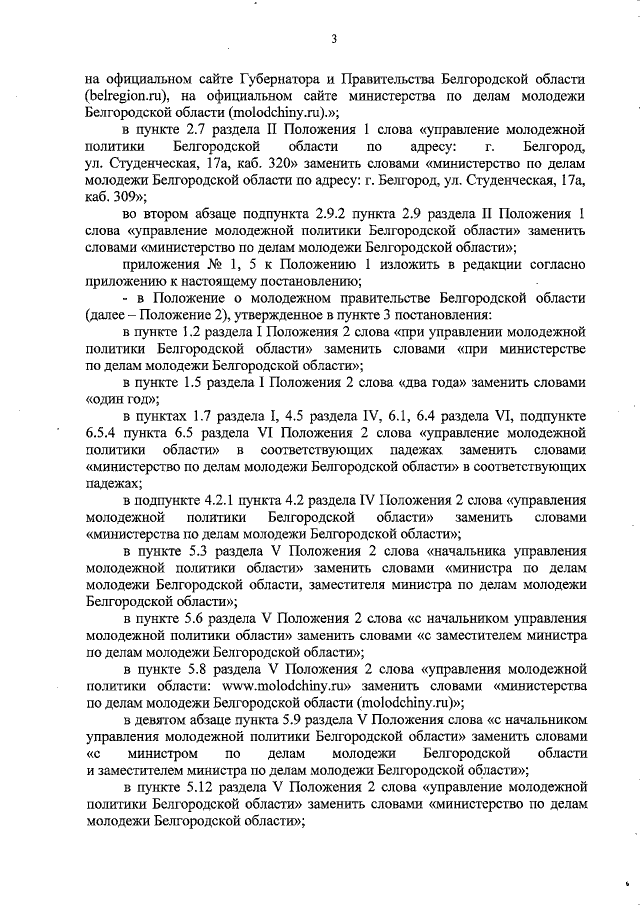 3

на официальном сайте Губернатора и Правительства Белгородской области (belregion.ru), на официальном сайте министерства по делам молодежи Белгородской области (molodchiny.ru).»;

в пункте 2.7 раздела II Положения 1 слова «управление молодежной политики Белгородской области по адресу: г. Белгород, ул. Студенческая, 17а, каб. 320» заменить словами «министерство по делам молодежи Белгородской области по адресу: г. Белгород, ул. Студенческая, 17а, каб. 309»;

во втором абзаце подпункта 2.9.2 пункта 2.9 раздела II Положения 1 слова «управление молодежной политики Белгородской области» заменить словами «министерство по делам молодежи Белгородской области»;

приложения № 1, 5 к Положению 1 изложить в редакции согласно приложению к настоящему постановлению;

- в Положение о молодежном правительстве Белгородской области (далее – Положение 2), утвержденное в пункте 3 постановления:

в пункте 1.2 раздела I Положения 2 слова «при управлении молодежной политики Белгородской области» заменить словами «при министерстве по делам молодежи Белгородской области»;

в пункте 1.5 раздела I Положения 2 слова «два года» заменить словами «один год»;

в пунктах 1.7 раздела I, 4.5 раздела IV, 6.1, 6.4 раздела VI, подпункте 6.5.4 пункта 6.5 раздела VI Положения 2 слова «управление молодежной политики области» в соответствующих падежах заменить словами «министерство по делам молодежи Белгородской области» в соответствующих падежах;

в подпункте 4.2.1 пункта 4.2 раздела IV Положения 2 слова «управления молодежной политики Белгородской области» заменить словами «министерства по делам молодежи Белгородской области»;

в пункте 5.3 раздела V Положения 2 слова «начальника управления молодежной политики области» заменить словами «министра по делам молодежи Белгородской области, заместителя министра по делам молодежи Белгородской области»;

в пункте 5.6 раздела V Положения 2 слова «с начальником управления молодежной политики области» заменить словами «с заместителем министра по делам молодежи Белгородской области»;

в пункте 5.8 раздела V Положения 2 слова «управления молодежной политики области: www.molodchiny.ru» заменить словами «министерства по делам молодежи Белгородской области (molodchiny.ru)»;

в девятом абзаце пункта 5.9 раздела V Положения слова «с начальником управления молодежной политики Белгородской области» заменить словами «с министром по делам молодежи Белгородской области и заместителем министра по делам молодежи Белгородской области»;

в пункте 5.12 раздела V Положения 2 слова «управление молодежной политики Белгородской области» заменить словами «министерство по делам молодежи Белгородской области»;